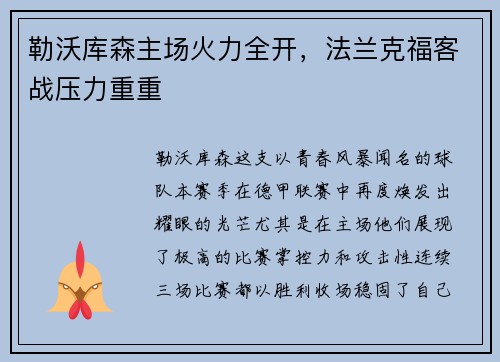 勒沃库森主场火力全开，法兰克福客战压力重重

勒沃库森这支以青春风暴闻名的球队本赛季在德甲联赛中再度焕发出耀眼的光芒尤其是在主场他们展现了极高的比赛掌控力和攻击性连续三场比赛都以胜利收场稳固了自己